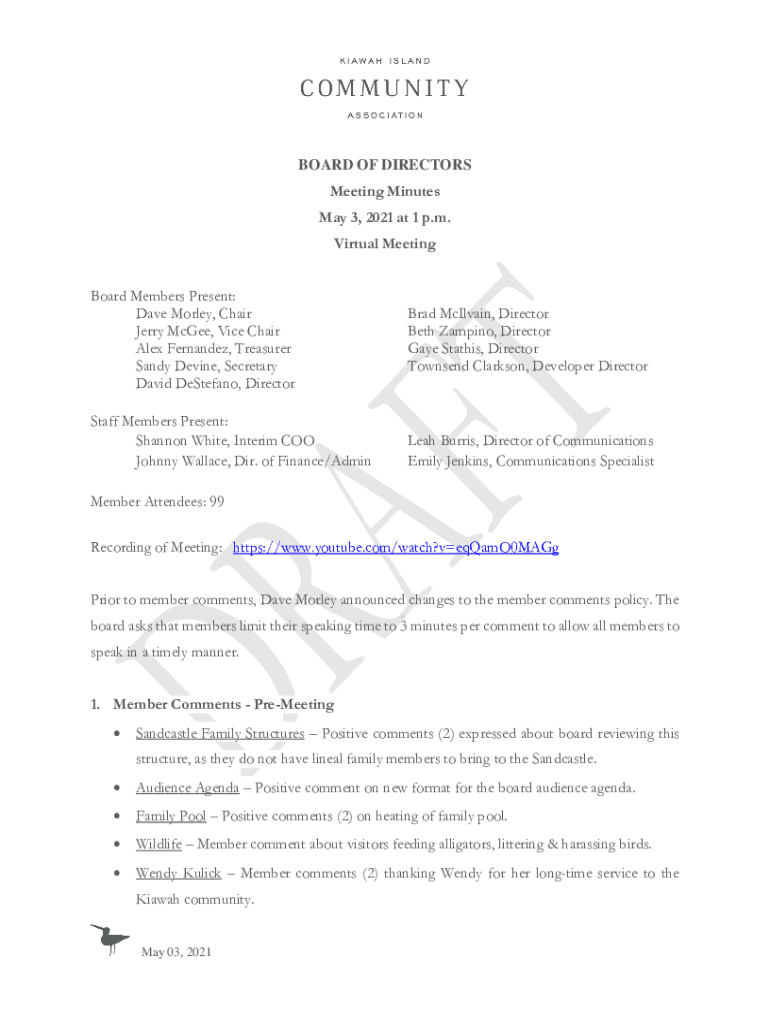 KIAWAH ISLAND
COMMUNITY
ASSOCIATION

BOARD OF DIRECTORS
Meeting Minutes
May 3, 2021 at 1 p.m.
Virtual Meeting

DRAFT

Board Members Present:
Dave Morley, Chair
Jerry McGee, Vice Chair
Alex Fernandez, Treasurer
Sandy Devine, Secretary
David DeStefano, Director

Brad McIlvain, Director
Beth Zampino, Director
Gaye Stathis, Director
Townsend Clarkson, Developer Director

Staff Members Present:
Shannon White, Interim COO
Johnny Wallace, Dir. of Finance/Admin

Leah Burris, Director of Communications
Emily Jenkins, Communications Specialist

Member Attendees: 99

Recording of Meeting: https://www.youtube.com/watch?v=eqQamO0MAGg

Prior to member comments, Dave Morley announced changes to the member comments policy. The board asks that members limit their speaking time to 3 minutes per comment to allow all members to speak in a timely manner.

1. Member Comments - Pre-Meeting
• Sandcastle Family Structures – Positive comments (2) expressed about board reviewing this structure, as they do not have lineal family members to bring to the Sandcastle.
• Audience Agenda – Positive comment on new format for the board audience agenda.
• Family Pool – Positive comments (2) on heating of family pool.
• Wildlife – Member comment about visitors feeding alligators, littering & harassing birds.
• Wendy Kulick – Member comments (2) thanking Wendy for her long-time service to the Kiawah community.

May 03, 2021